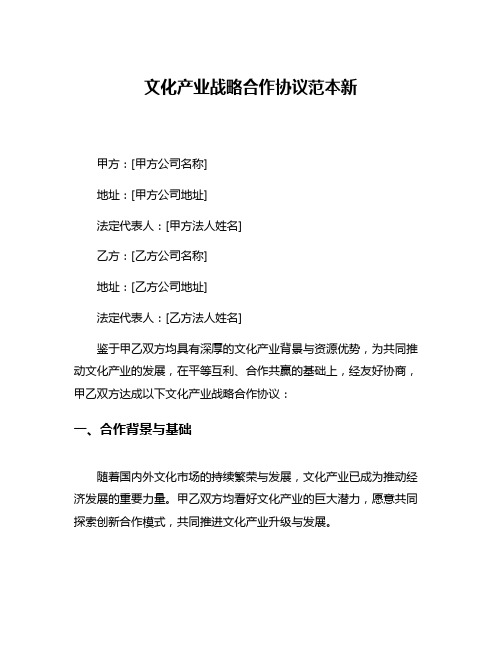 文化产业战略合作协议范本新

甲方：[甲方公司名称]

地址：[甲方公司地址]

法定代表人：[甲方法人姓名]

乙方：[乙方公司名称]

地址：[乙方公司地址]

法定代表人：[乙方法人姓名]

鉴于甲乙双方均具有深厚的文化产业背景与资源优势，为共同推动文化产业的发展，在平等互利、合作共赢的基础上，经友好协商，甲乙双方达成以下文化产业战略合作协议：

一、合作背景与基础

随着国内外文化市场的持续繁荣与发展，文化产业已成为推动经济发展的重要力量。甲乙双方均看好文化产业的巨大潜力，愿意共同探索创新合作模式，共同推进文化产业升级与发展。